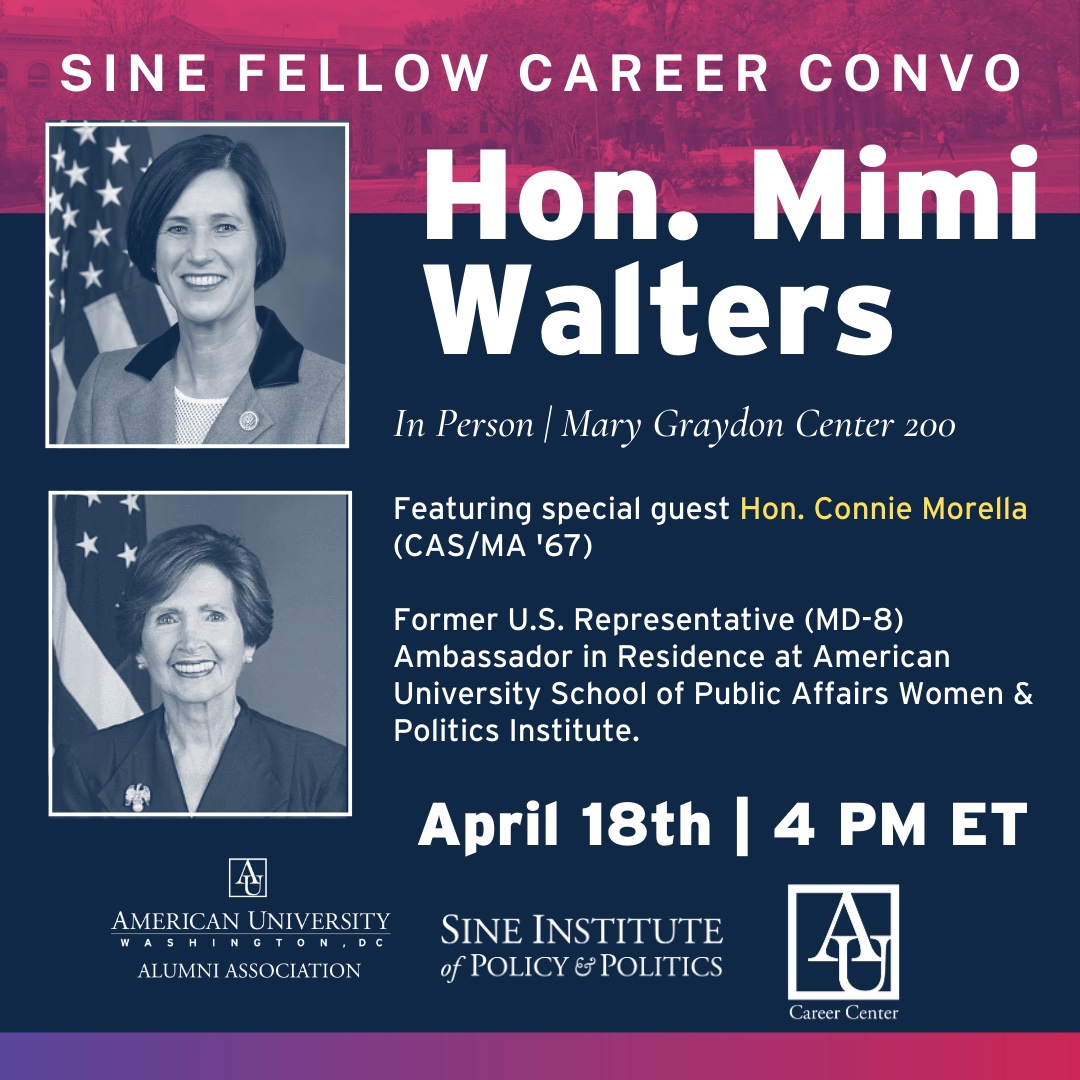 SINE FELLOW CAREER CONVO

Hon. Mimi Walters

In Person | Mary Graydon Center 200

Featuring special guest Hon. Connie Morella (CAS/MA '67)

Former U.S. Representative (MD-8) Ambassador in Residence at American University School of Public Affairs Women & Politics Institute.

April 18th | 4 PM ET

AU
AMERICAN UNIVERSITY
WASHINGTON, DC
ALUMNI ASSOCIATION

SINE INSTITUTE of POLICY & POLITICS

AU
Career Center